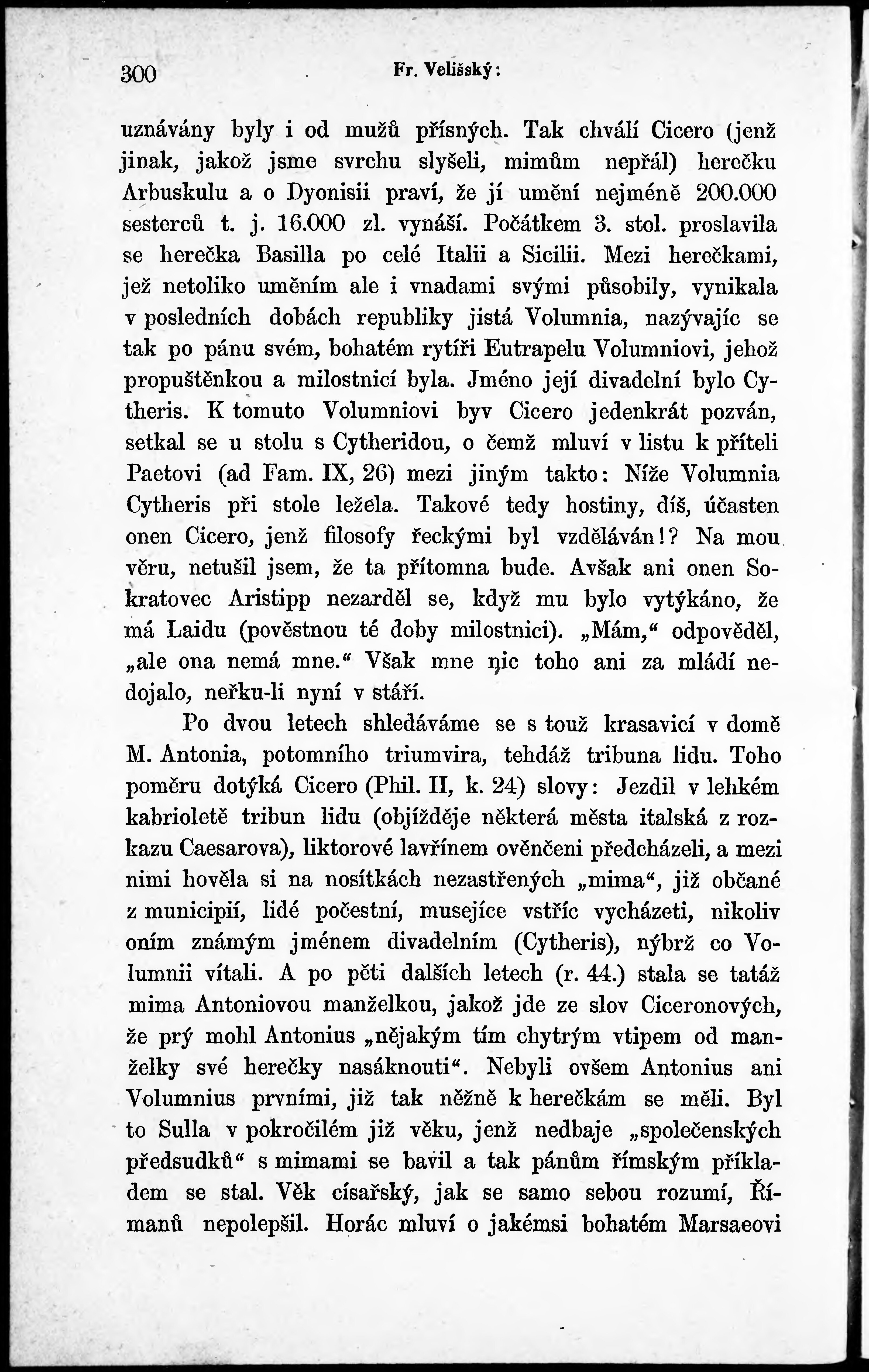 300 Fr. Velišský:

uznávány byly i od mužů přísných. Tak chválí Cicero (jenž jinak, jakož jsme svrchu slyšeli, mimům nepřál) herečku Arbuskulu a o Dyonisii praví, že jí umění nejméně 200.000 sesterců t. j. 16.000 zl. vynáší. Počátkem 3. stol. proslavila se herečka Basilla po celé Italii a Sicilii. Mezi herečkami, jež netoliko uměním ale i vnadami svými působily, vynikala v posledních dobách republiky jistá Volumnia, nazývajíc se tak po pánu svém, bohatém rytíři Eutrapelu Volumniovi, jehož propuštěnkou a milostnicí byla. Jméno její divadelní bylo Cytheris. K tomuto Volumniovi byv Cicero jedenkrát pozván, setkal se u stolu s Cytheridou, o čemž mluví v listu k příteli Paetovi (ad Fam. IX, 26) mezi jiným takto: Níže Volumnia Cytheris při stole ležela. Takové tedy hostiny, díš, účasten onen Cicero, jenž filosofy řeckými byl vzděláván!? Na mou věru, netušil jsem, že ta přítomna bude. Avšak ani onen Sokratovec Aristipp nezarděl se, když mu bylo vytýkáno, že má Laidu (pověstnou té doby milostnici). „Mám,“ odpověděl, „ale ona nemá mne.“ Však mne nic toho ani za mládí nedojalo, neřku-li nyní v stáří.

Po dvou letech shledáváme se s touž krasavicí v domě M. Antonia, potomního triumvira, tehdáž tribuna lidu. Toho poměru dotýká Cicero (Phil. II, k. 24) slovy: Jezdil v lehkém kabrioletě tribun lidu (objížděje některá města italská z rozkazu Caesarova), liktorové lavřínem ověnčeni předcházeli, a mezi nimi hověla si na nosítkách nezastřených „mima“, již občané z municipií, lidé počestní, musejíce vstříc vycházeti, nikoliv oním známým jménem divadelním (Cytheris), nýbrž co Volumnii vítali. A po pěti dalších letech (r. 44.) stala se tatáž mima Antoniovou manželkou, jakož jde ze slov Ciceronových, že prý mohl Antonius „nějakým tím chytrým vtipem od manželky své herečky nasáknouti“. Nebyli ovšem Antonius ani Volumnius prvními, již tak něžně k herečkám se měli. Byl to Sulla v pokročilém již věku, jenž nedbaje „společenských předsudků“ s mimami se bavil a tak pánům římským příkladem se stal. Věk císařský, jak se samo sebou rozumí, Římanů nepolepšil. Horác mluví o jakémsi bohatém Marsaeovi